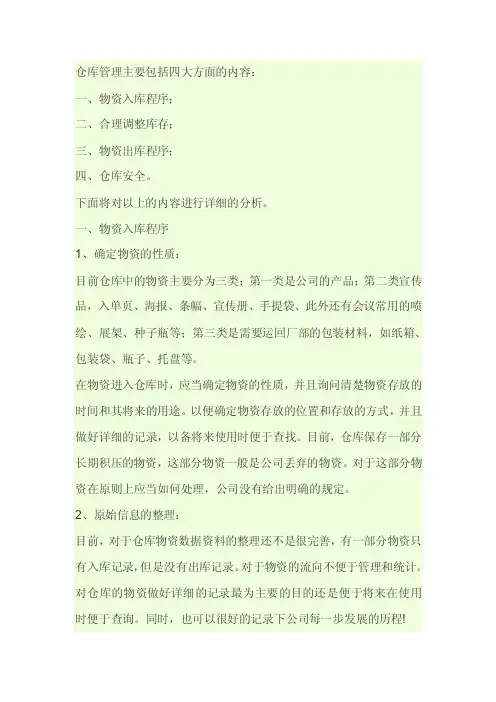 仓库管理主要包括四大方面的内容：

一、物资入库程序；

二、合理调整库存；

三、物资出库程序；

四、仓库安全。

下面将对以上的内容进行详细的分析。

一、物资入库程序

1、确定物资的性质：

目前仓库中的物资主要分为三类：第一类是公司的产品；第二类宣传品，入单页、海报、条幅、宣传册、手提袋、此外还有会议常用的喷绘、展架、种子瓶等；第三类是需要运回厂部的包装材料，如纸箱、包装袋、瓶子、托盘等。

在物资进入仓库时，应当确定物资的性质，并且询问清楚物资存放的时间和其将来的用途。以便确定物资存放的位置和存放的方式，并且做好详细的记录，以备将来使用时便于查找。目前，仓库保存一部分长期积压的物资，这部分物资一般是公司丢弃的物资。对于这部分物资在原则上应当如何处理，公司没有给出明确的规定。

2、原始信息的整理：

目前，对于仓库物资数据资料的整理还不是很完善，有一部分物资只有入库记录，但是没有出库记录。对于物资的流向不便于管理和统计。对仓库的物资做好详细的记录最为主要的目的还是便于将来在使用时便于查询。同时，也可以很好的记录下公司每一步发展的历程!